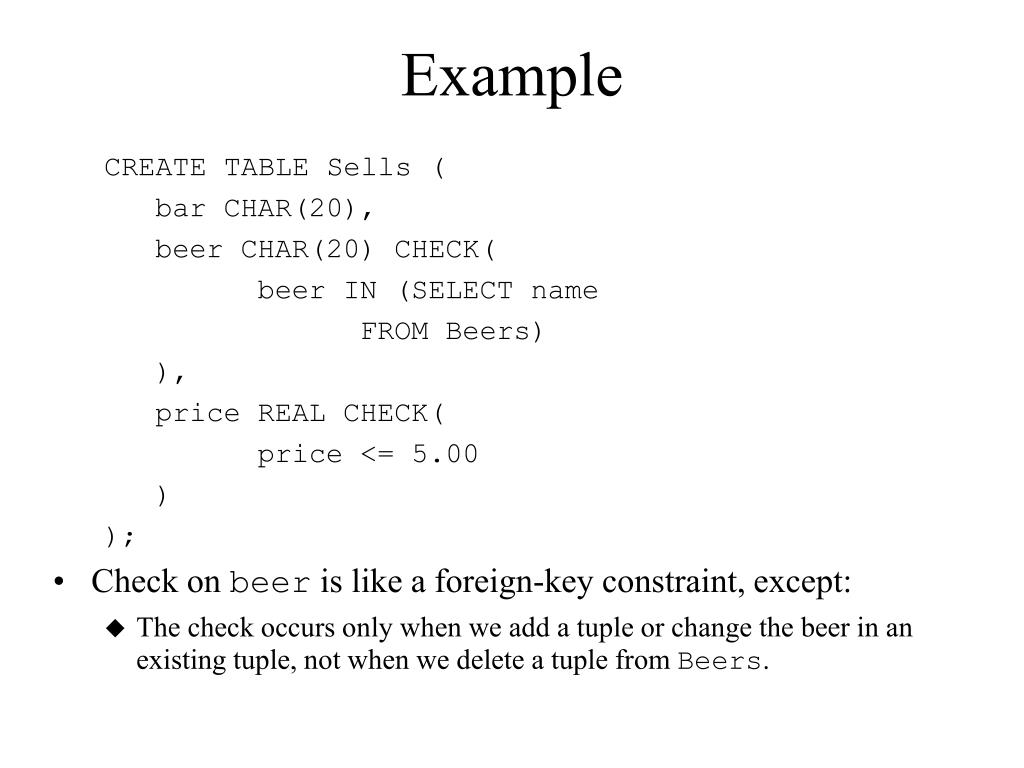 Example

CREATE TABLE Sells (
bar CHAR(20),
beer CHAR(20) CHECK(
beer IN (SELECT name
FROM Beers)
),
price REAL CHECK(
price <= 5.00
)
);

• Check on beer is like a foreign-key constraint, except:

◆ The check occurs only when we add a tuple or change the beer in an existing tuple, not when we delete a tuple from Beers.